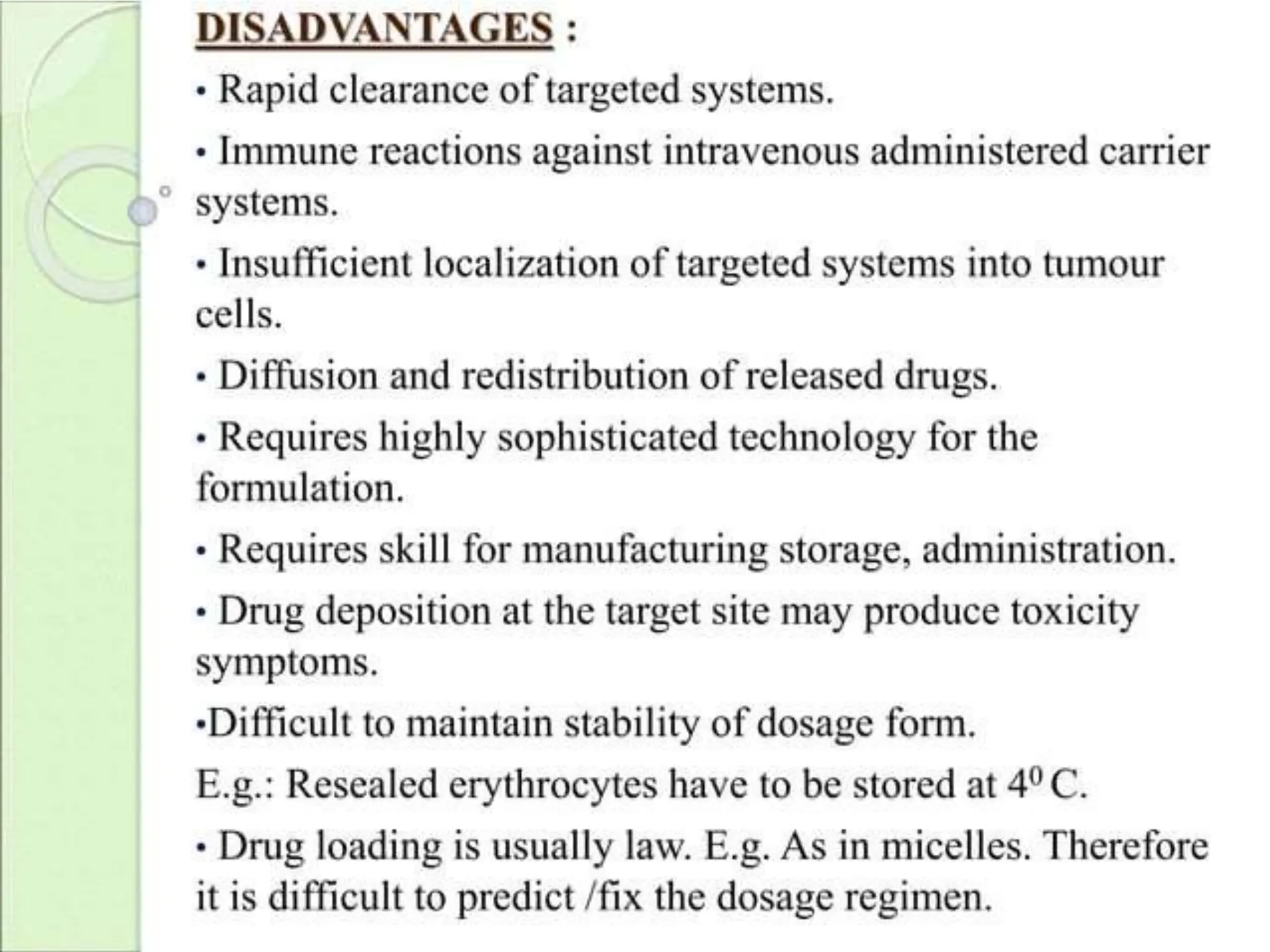 DISADVANTAGES :

• Rapid clearance of targeted systems.

• Immune reactions against intravenous administered carrier systems.

• Insufficient localization of targeted systems into tumour cells.

• Diffusion and redistribution of released drugs.

• Requires highly sophisticated technology for the formulation.

• Requires skill for manufacturing storage, administration.

• Drug deposition at the target site may produce toxicity symptoms.

•Difficult to maintain stability of dosage form.

E.g.: Resealed erythrocytes have to be stored at $4^0$ C.

• Drug loading is usually law. E.g. As in micelles. Therefore it is difficult to predict /fix the dosage regimen.